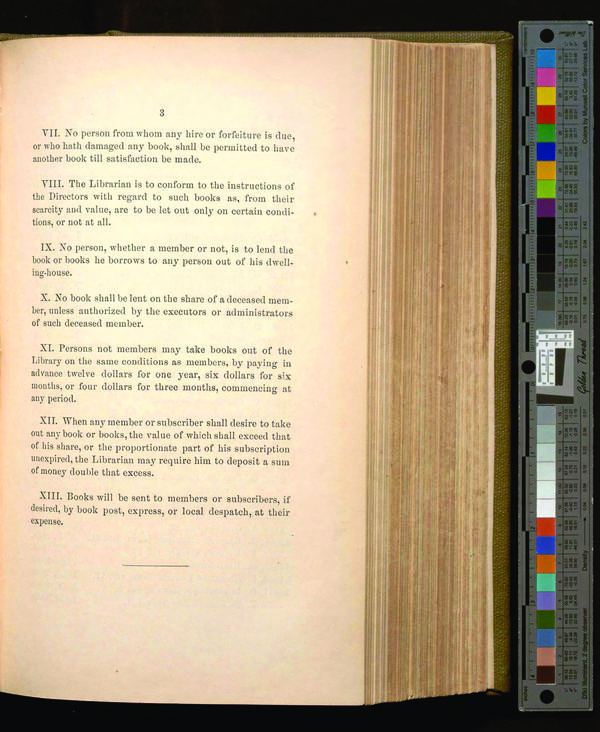 3

VII. No person from whom any hire or forfeiture is due, or who hath damaged any book, shall be permitted to have another book till satisfaction be made.

VIII. The Librarian is to conform to the instructions of the Directors with regard to such books as, from their scarcity and value, are to be let out only on certain conditions, or not at all.

IX. No person, whether a member or not, is to lend the book or books he borrows to any person out of his dwelling-house.

X. No book shall be lent on the share of a deceased member, unless authorized by the executors or administrators of such deceased member.

XI. Persons not members may take books out of the Library on the same conditions as members, by paying in advance twelve dollars for one year, six dollars for six months, or four dollars for three months, commencing at any period.

XII. When any member or subscriber shall desire to take out any book or books, the value of which shall exceed that of his share, or the proportionate part of his subscription unexpired, the Librarian may require him to deposit a sum of money double that excess.

XIII. Books will be sent to members or subscribers, if desired, by book post, express, or local despatch, at their expense.

Colors by Munsell Color Services Lab

Golden Thread

Density

D50 Illuminant, 2 degree observer